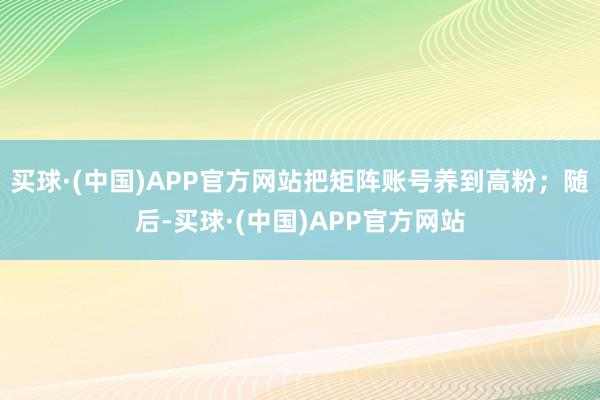 买球·(中国)APP官方网站把矩阵账号养到高粉；随后-买球·(中国)APP官方网站